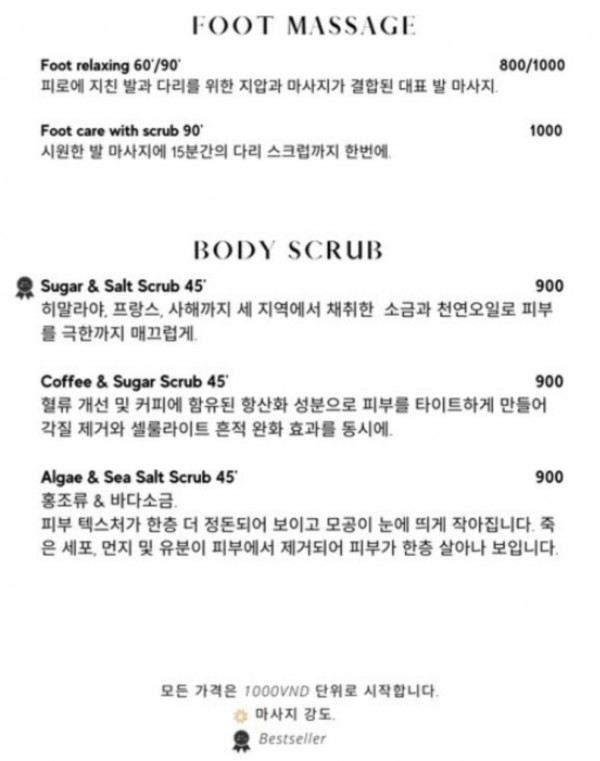 FOOT MASSAGE

Foot relaxing 60'/90' 800/1000
피로에 지친 발과 다리를 위한 지압과 마사지가 결합된 대표 발 마사지.

Foot care with scrub 90' 1000
시원한 발 마사지에 15분간의 다리 스크럽까지 한번에.

BODY SCRUB

Sugar & Salt Scrub 45' 900
히말라야, 프랑스, 사해까지 세 지역에서 채취한 소금과 천연오일로 피부를 극한까지 매끄럽게.

Coffee & Sugar Scrub 45' 900
혈류 개선 및 커피에 함유된 항산화 성분으로 피부를 타이트하게 만들어 각질 제거와 셀룰라이트 흔적 완화 효과를 동시에.

Algae & Sea Salt Scrub 45' 900
홍조류 & 바다소금.
피부 텍스처가 한층 더 정돈되어 보이고 모공이 눈에 띄게 작아집니다. 죽은 세포, 먼지 및 유분이 피부에서 제거되어 피부가 한층 살아나 보입니다.

모든 가격은 1000VND 단위로 시작합니다.
마사지 강도.
Bestseller